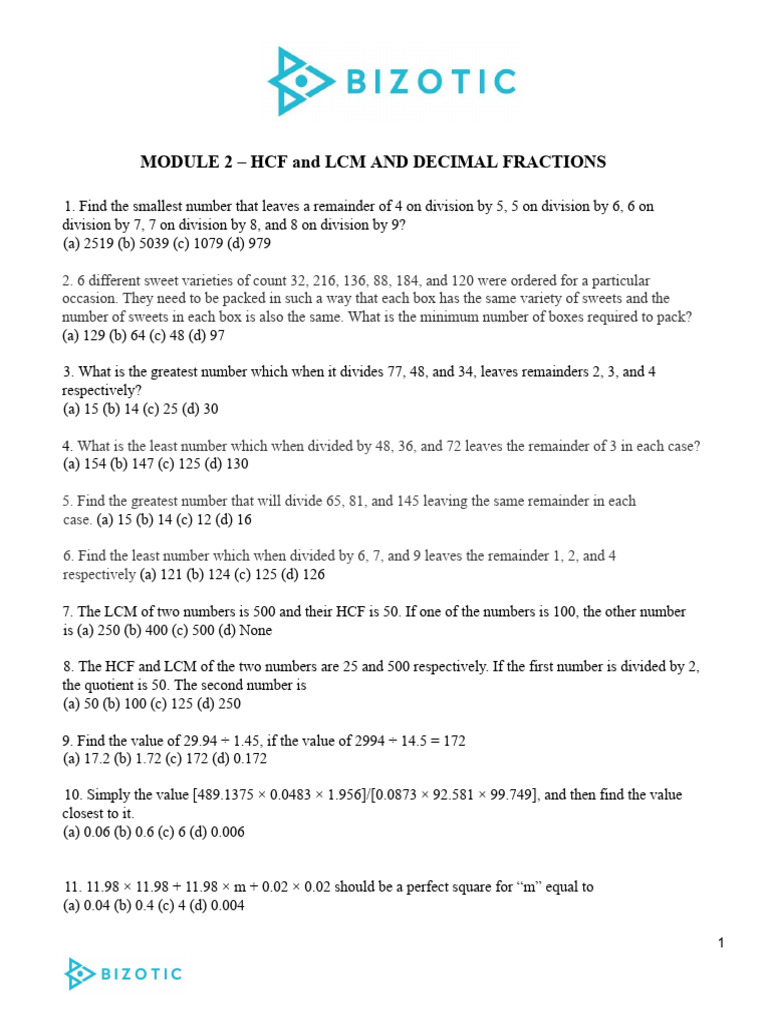 BIZOTIC

MODULE 2 – HCF and LCM AND DECIMAL FRACTIONS

1. Find the smallest number that leaves a remainder of 4 on division by 5, 5 on division by 6, 6 on division by 7, 7 on division by 8, and 8 on division by 9?
(a) 2519 (b) 5039 (c) 1079 (d) 979

2. 6 different sweet varieties of count 32, 216, 136, 88, 184, and 120 were ordered for a particular occasion. They need to be packed in such a way that each box has the same variety of sweets and the number of sweets in each box is also the same. What is the minimum number of boxes required to pack?
(a) 129 (b) 64 (c) 48 (d) 97

3. What is the greatest number which when it divides 77, 48, and 34, leaves remainders 2, 3, and 4 respectively?
(a) 15 (b) 14 (c) 25 (d) 30

4. What is the least number which when divided by 48, 36, and 72 leaves the remainder of 3 in each case?
(a) 154 (b) 147 (c) 125 (d) 130

5. Find the greatest number that will divide 65, 81, and 145 leaving the same remainder in each case. (a) 15 (b) 14 (c) 12 (d) 16

6. Find the least number which when divided by 6, 7, and 9 leaves the remainder 1, 2, and 4 respectively (a) 121 (b) 124 (c) 125 (d) 126

7. The LCM of two numbers is 500 and their HCF is 50. If one of the numbers is 100, the other number is (a) 250 (b) 400 (c) 500 (d) None

8. The HCF and LCM of the two numbers are 25 and 500 respectively. If the first number is divided by 2, the quotient is 50. The second number is
(a) 50 (b) 100 (c) 125 (d) 250

9. Find the value of 29.94 ÷ 1.45, if the value of 2994 ÷ 14.5 = 172
(a) 17.2 (b) 1.72 (c) 172 (d) 0.172

10. Simply the value [489.1375 × 0.0483 × 1.956]/[0.0873 × 92.581 × 99.749], and then find the value closest to it.
(a) 0.06 (b) 0.6 (c) 6 (d) 0.006

11. 11.98 × 11.98 + 11.98 × m + 0.02 × 0.02 should be a perfect square for "m" equal to
(a) 0.04 (b) 0.4 (c) 4 (d) 0.004

1

BIZOTIC